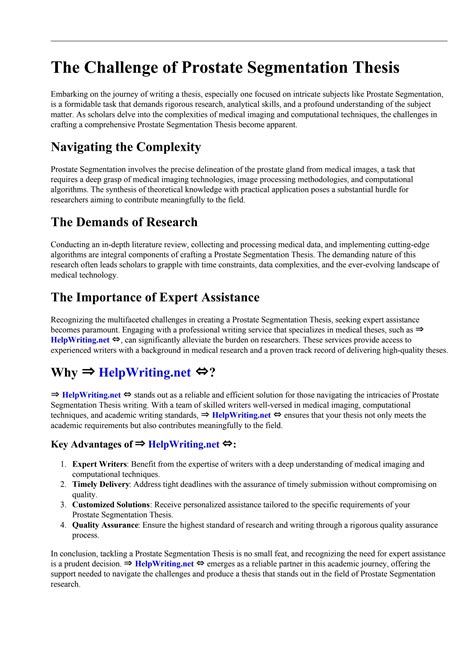 The Challenge of Prostate Segmentation Thesis

Embarking on the journey of writing a thesis, especially one focused on intricate subjects like Prostate Segmentation, is a formidable task that demands rigorous research, analytical skills, and a profound understanding of the subject matter. As scholars delve into the complexities of medical imaging and computational techniques, the challenges in crafting a comprehensive Prostate Segmentation Thesis become apparent.

Navigating the Complexity

Prostate Segmentation involves the precise delineation of the prostate gland from medical images, a task that requires a deep grasp of medical imaging technologies, image processing methodologies, and computational algorithms. The synthesis of theoretical knowledge with practical application poses a substantial hurdle for researchers aiming to contribute meaningfully to the field.

The Demands of Research

Conducting an in-depth literature review, collecting and processing medical data, and implementing cutting-edge algorithms are integral components of crafting a Prostate Segmentation Thesis. The demanding nature of this research often leads scholars to grapple with time constraints, data complexities, and the ever-evolving landscape of medical technology.

The Importance of Expert Assistance

Recognizing the multifaceted challenges in creating a Prostate Segmentation Thesis, seeking expert assistance becomes paramount. Engaging with a professional writing service that specializes in medical theses, such as ⇒ HelpWriting.net ⇔, can significantly alleviate the burden on researchers. These services provide access to experienced writers with a background in medical research and a proven track record of delivering high-quality theses.

Why ⇒ HelpWriting.net ⇔?

⇒ HelpWriting.net ⇔ stands out as a reliable and efficient solution for those navigating the intricacies of Prostate Segmentation Thesis writing. With a team of skilled writers well-versed in medical imaging, computational techniques, and academic writing standards, ⇒ HelpWriting.net ⇔ ensures that your thesis not only meets the academic requirements but also contributes meaningfully to the field.

Key Advantages of ⇒ HelpWriting.net ⇔:

1. Expert Writers: Benefit from the expertise of writers with a deep understanding of medical imaging and computational techniques.
2. Timely Delivery: Address tight deadlines with the assurance of timely submission without compromising on quality.
3. Customized Solutions: Receive personalized assistance tailored to the specific requirements of your Prostate Segmentation Thesis.
4. Quality Assurance: Ensure the highest standard of research and writing through a rigorous quality assurance process.

In conclusion, tackling a Prostate Segmentation Thesis is no small feat, and recognizing the need for expert assistance is a prudent decision. ⇒ HelpWriting.net ⇔ emerges as a reliable partner in this academic journey, offering the support needed to navigate the challenges and produce a thesis that stands out in the field of Prostate Segmentation research.